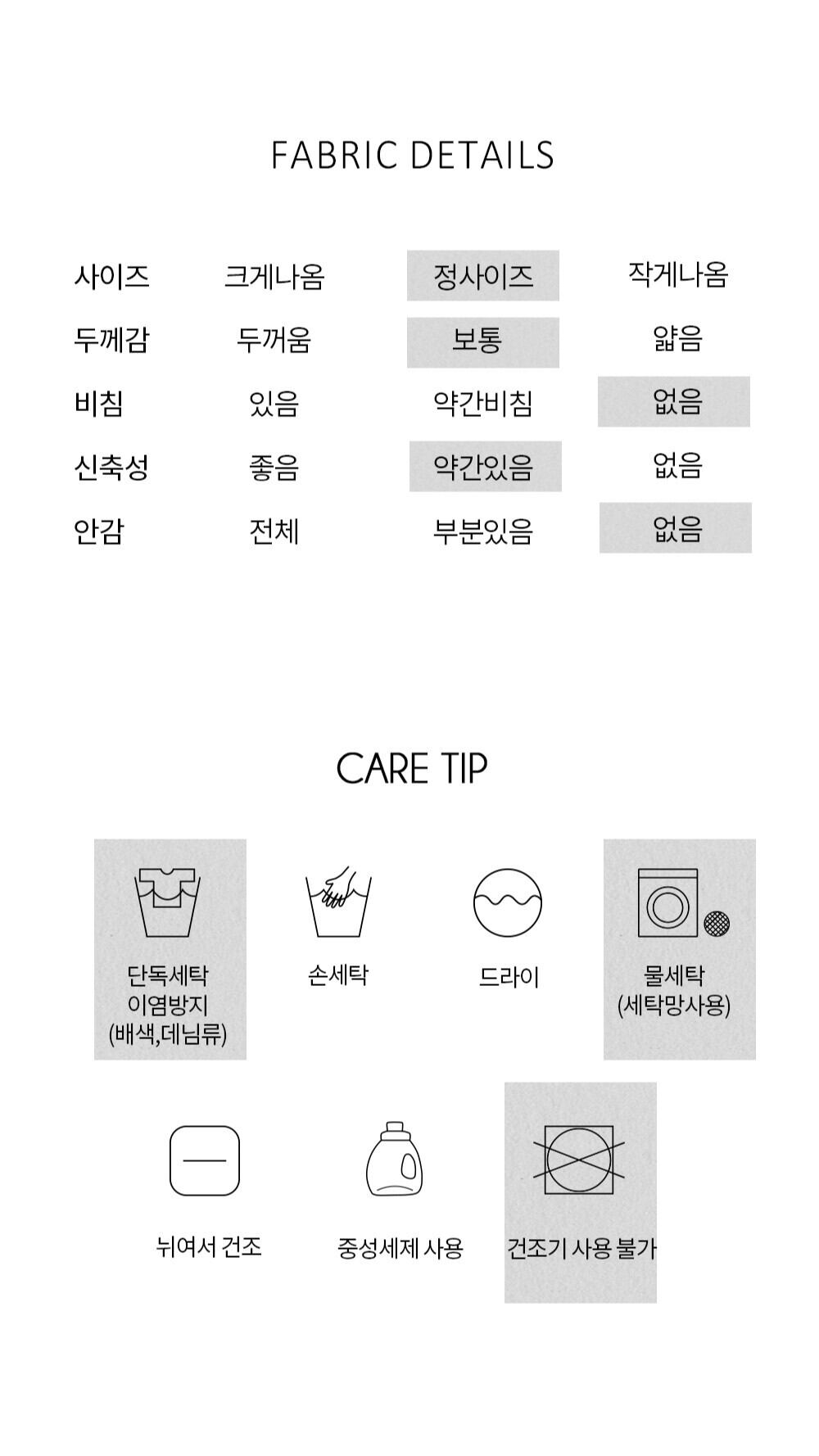 FABRIC DETAILS

| 사이즈 | 크게나옴 | 정사이즈 | 작게나옴 |
|---|---|---|---|
| 두께감 | 두꺼움 | 보통 | 얇음 |
| 비침 | 있음 | 약간비침 | 없음 |
| 신축성 | 좋음 | 약간있음 | 없음 |
| 안감 | 전체 | 부분있음 | 없음 |

CARE TIP

단독세탁 이염방지 (배색,데님류)

손세탁

드라이

물세탁 (세탁망사용)

뉘여서 건조

중성세제 사용

건조기 사용 불가